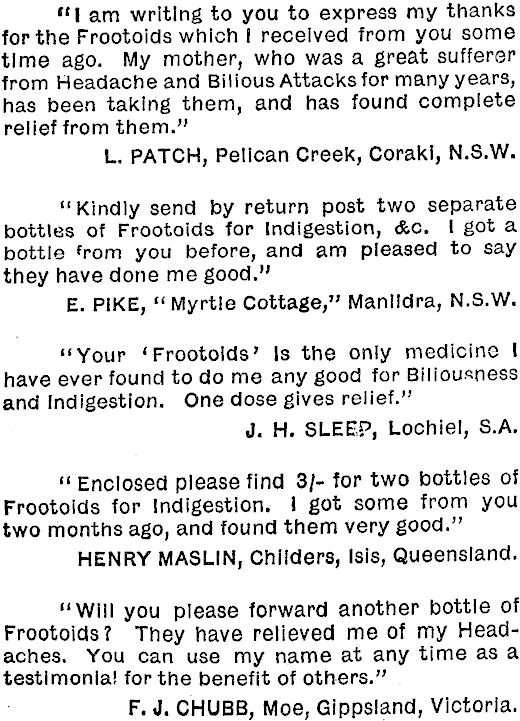 "I am writing to you to express my thanks for the Frootoids which I received from you some time ago. My mother, who was a great sufferer from Headache and Bilious Attacks for many years, has been taking them, and has found complete relief from them."

L. PATCH, Pelican Creek, Coraki, N.S.W.

"Kindly send by return post two separate bottles of Frootoids for Indigestion, &c. I got a bottle from you before, and am pleased to say they have done me good."

E. PIKE, "Myrtle Cottage," Manildra, N.S.W.

"Your 'Frootoids' is the only medicine I have ever found to do me any good for Biliousness and Indigestion. One dose gives relief."

J. H. SLEEP, Lochiel, S.A.

"Enclosed please find 3/- for two bottles of Frootoids for Indigestion. I got some from you two months ago, and found them very good."

HENRY MASLIN, Childers, Isis, Queensland.

"Will you please forward another bottle of Frootoids? They have relieved me of my Headaches. You can use my name at any time as a testimonial for the benefit of others."

F. J. CHUBB, Moe, Gippsland, Victoria.